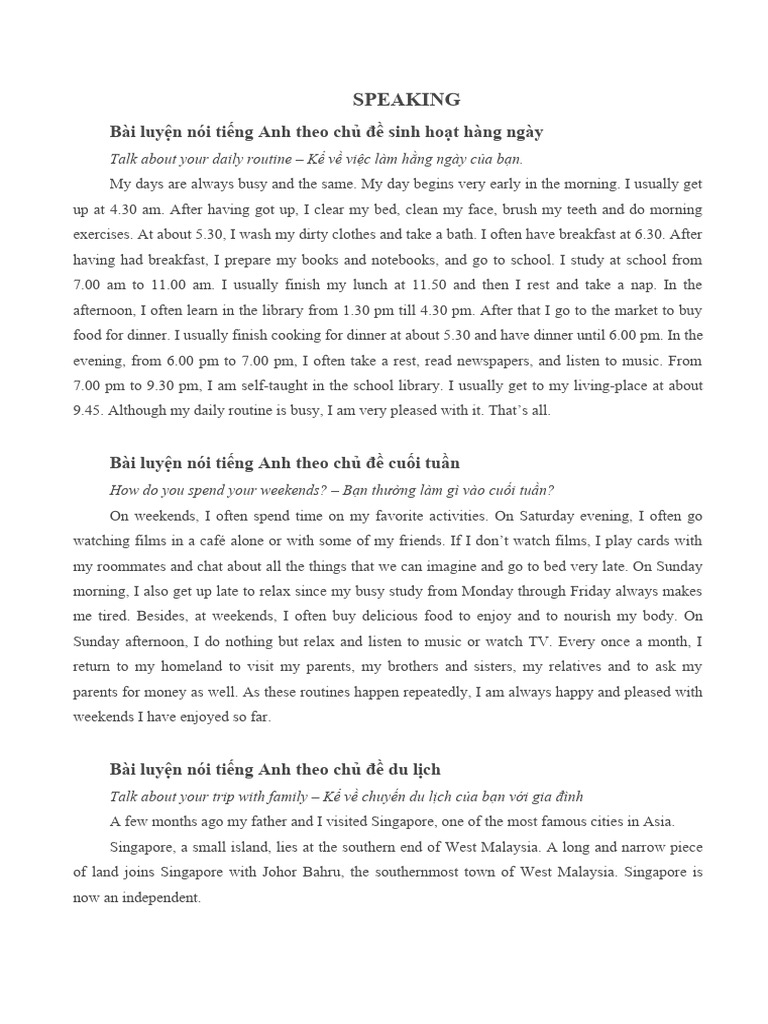 SPEAKING

Bài luyện nói tiếng Anh theo chủ đề sinh hoạt hàng ngày

Talk about your daily routine – Kể về việc làm hằng ngày của bạn.

My days are always busy and the same. My day begins very early in the morning. I usually get up at 4.30 am. After having got up, I clear my bed, clean my face, brush my teeth and do morning exercises. At about 5.30, I wash my dirty clothes and take a bath. I often have breakfast at 6.30. After having had breakfast, I prepare my books and notebooks, and go to school. I study at school from 7.00 am to 11.00 am. I usually finish my lunch at 11.50 and then I rest and take a nap. In the afternoon, I often learn in the library from 1.30 pm till 4.30 pm. After that I go to the market to buy food for dinner. I usually finish cooking for dinner at about 5.30 and have dinner until 6.00 pm. In the evening, from 6.00 pm to 7.00 pm, I often take a rest, read newspapers, and listen to music. From 7.00 pm to 9.30 pm, I am self-taught in the school library. I usually get to my living-place at about 9.45. Although my daily routine is busy, I am very pleased with it. That's all.

Bài luyện nói tiếng Anh theo chủ đề cuối tuần

How do you spend your weekends? – Bạn thường làm gì vào cuối tuần?

On weekends, I often spend time on my favorite activities. On Saturday evening, I often go watching films in a café alone or with some of my friends. If I don't watch films, I play cards with my roommates and chat about all the things that we can imagine and go to bed very late. On Sunday morning, I also get up late to relax since my busy study from Monday through Friday always makes me tired. Besides, at weekends, I often buy delicious food to enjoy and to nourish my body. On Sunday afternoon, I do nothing but relax and listen to music or watch TV. Every once a month, I return to my homeland to visit my parents, my brothers and sisters, my relatives and to ask my parents for money as well. As these routines happen repeatedly, I am always happy and pleased with weekends I have enjoyed so far.

Bài luyện nói tiếng Anh theo chủ đề du lịch

Talk about your trip with family – Kể về chuyến du lịch của bạn với gia đình

A few months ago my father and I visited Singapore, one of the most famous cities in Asia.

Singapore, a small island, lies at the southern end of West Malaysia. A long and narrow piece of land joins Singapore with Johor Bahru, the southernmost town of West Malaysia. Singapore is now an independent.